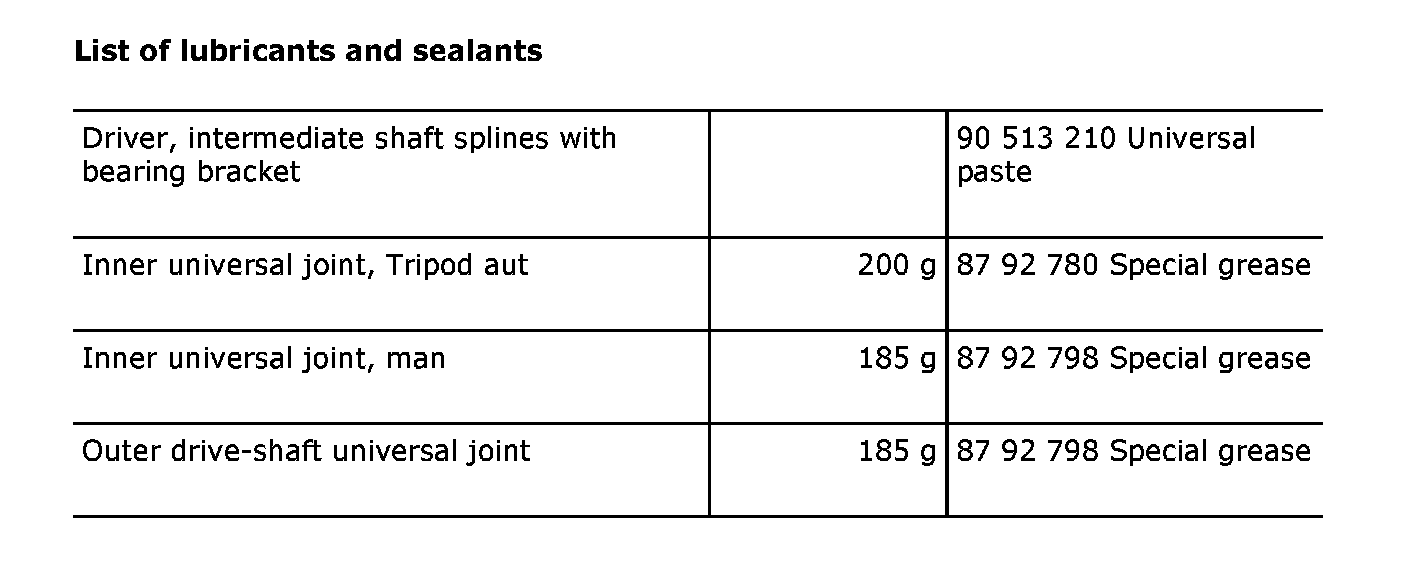 List of lubricants and sealants

| Driver, intermediate shaft splines with bearing bracket | | 90 513 210 Universal paste |
|---|---|---|
| Inner universal joint, Tripod aut | 200 g | 87 92 780 Special grease |
| Inner universal joint, man | 185 g | 87 92 798 Special grease |
| Outer drive-shaft universal joint | 185 g | 87 92 798 Special grease |